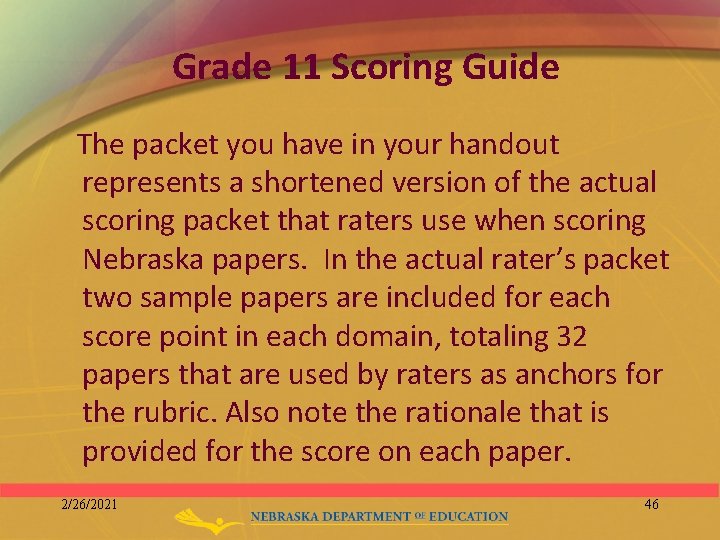 Grade 11 Scoring Guide

The packet you have in your handout represents a shortened version of the actual scoring packet that raters use when scoring Nebraska papers. In the actual rater's packet two sample papers are included for each score point in each domain, totaling 32 papers that are used by raters as anchors for the rubric. Also note the rationale that is provided for the score on each paper.

2/26/2021

NEBRASKA DEPARTMENT OF EDUCATION

46